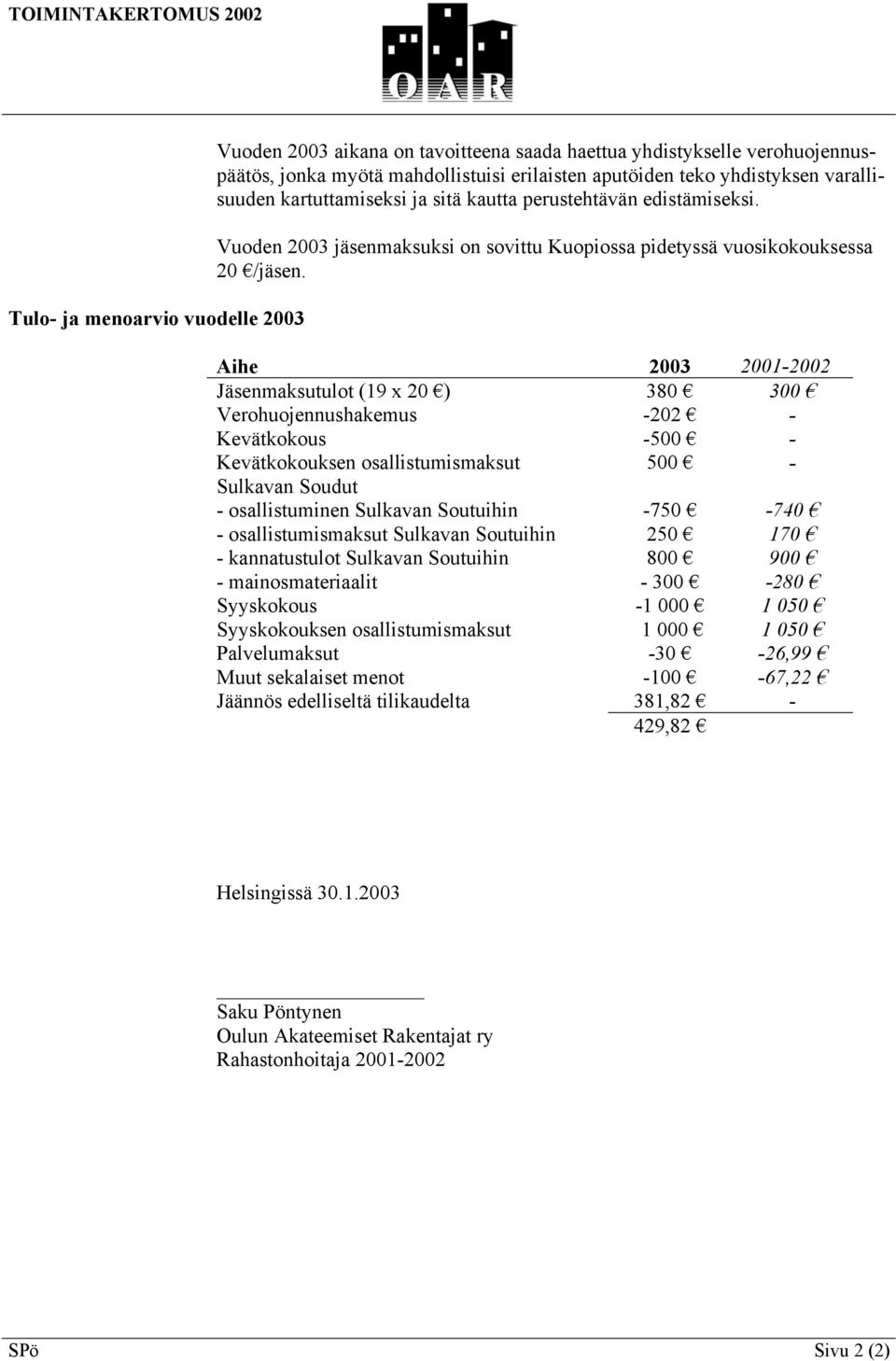 TOIMINTAKERTOMUS 2002

OAR

Vuoden 2003 aikana on tavoitteena saada haettua yhdistykselle verohuojennuspäätös, jonka myötä mahdollistuisi erilaisten aputöiden teko yhdistyksen varallisuuden kartuttamiseksi ja sitä kautta perustehtävän edistämiseksi.

Vuoden 2003 jäsenmaksuksi on sovittu Kuopiossa pidetyssä vuosikokouksessa 20 €/jäsen.

Tulo- ja menoarvio vuodelle 2003

| Aihe | 2003 | 2001-2002 |
|---|---|---|
| Jäsenmaksutulot (19 x 20 €) | 380 € | 300 € |
| Verohuojennushakemus | -202 € | - |
| Kevätkokous | -500 € | - |
| Kevätkokouksen osallistumismaksut | 500 € | - |
| Sulkavan Soudut | | |
| - osallistuminen Sulkavan Soutuihin | -750 € | -740 € |
| - osallistumismaksut Sulkavan Soutuihin | 250 € | 170 € |
| - kannatustulot Sulkavan Soutuihin | 800 € | 900 € |
| - mainosmateriaalit | - 300 € | -280 € |
| Syyskokous | -1 000 € | 1 050 € |
| Syyskokouksen osallistumismaksut | 1 000 € | 1 050 € |
| Palvelumaksut | -30 € | -26,99 € |
| Muut sekalaiset menot | -100 € | -67,22 € |
| Jäännös edelliseltä tilikaudelta | 381,82 € | - |
| | 429,82 € | |

Helsingissä 30.1.2003

Saku Pöntynen
Oulun Akateemiset Rakentajat ry
Rahastonhoitaja 2001-2002

SPö

Sivu 2 (2)